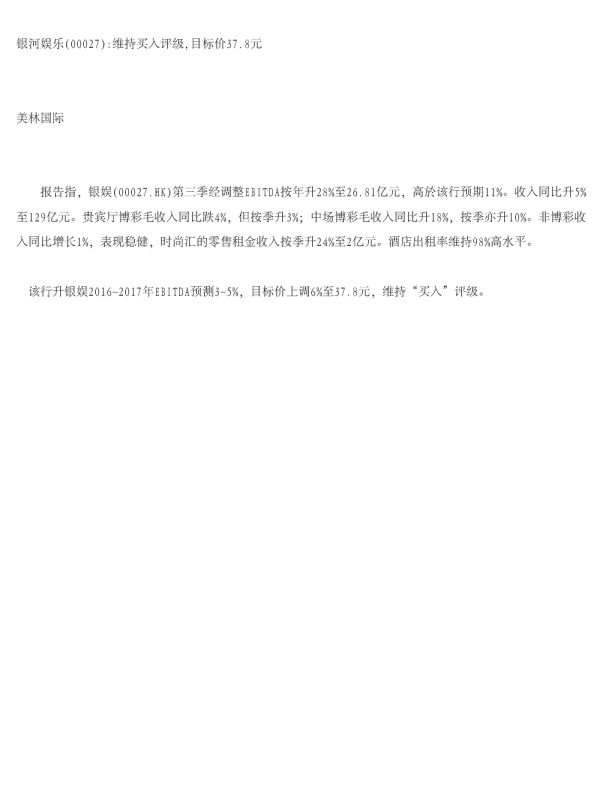 银河娱乐(00027):维持买入评级,目标价37.8元

美林国际

报告指，银娱(00027.HK)第三季经调整EBITDA按年升28%至26.81亿元，高於该行预期11%。收入同比升5%至129亿元。贵宾厅博彩毛收入同比跌4%，但按季升3%；中场博彩毛收入同比升18%，按季亦升10%。非博彩收入同比增长1%，表现稳健，时尚汇的零售租金收入按季升24%至2亿元。酒店出租率维持98%高水平。

该行升银娱2016-2017年EBITDA预测3-5%，目标价上调6%至37.8元，维持“买入”评级。